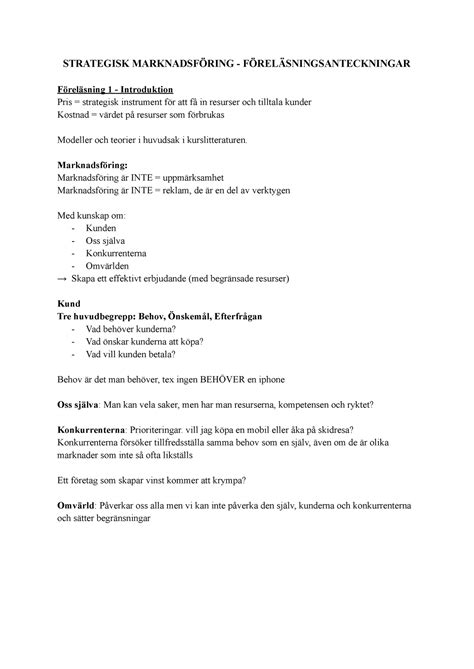 STRATEGISK MARKNADSFÖRING - FÖRELÄSNINGSANTECKNINGAR

Föreläsning 1 - Introduktion
Pris = strategisk instrument för att få in resurser och tilltala kunder
Kostnad = värdet på resurser som förbrukas

Modeller och teorier i huvudsak i kurslitteraturen.

Marknadsföring:
Marknadsföring är INTE = uppmärksamhet
Marknadsföring är INTE = reklam, de är en del av verktygen

Med kunskap om:
- Kunden
- Oss själva
- Konkurrenterna
- Omvärlden
→ Skapa ett effektivt erbjudande (med begränsade resurser)

Kund
Tre huvudbegrepp: Behov, Önskemål, Efterfrågan
- Vad behöver kunderna?
- Vad önskar kunderna att köpa?
- Vad vill kunden betala?

Behov är det man behöver, tex ingen BEHÖVER en iphone

Oss själva: Man kan vela saker, men har man resurserna, kompetensen och ryktet?

Konkurrenterna: Prioriteringar. vill jag köpa en mobil eller åka på skidresa? Konkurrenterna försöker tillfredsställa samma behov som en själv, även om de är olika marknader som inte så ofta likställs

Ett företag som skapar vinst kommer att krympa?

Omvärld: Påverkar oss alla men vi kan inte påverka den själv, kunderna och konkurrenterna och sätter begränsningar